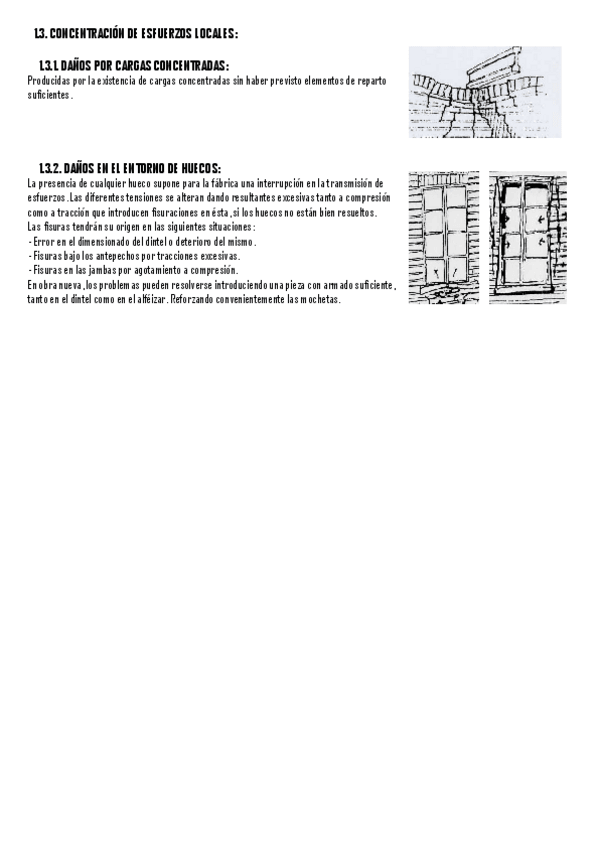 1.3. CONCENTRACIÓN DE ESFUERZOS LOCALES:

1.3.1. DAÑOS POR CARGAS CONCENTRADAS:
Producidas por la existencia de cargas concentradas sin haber previsto elementos de reparto suficientes.

1.3.2. DAÑOS EN EL ENTORNO DE HUECOS:
La presencia de cualquier hueco supone para la fábrica una interrupción en la transmisión de esfuerzos. Las diferentes tensiones se alteran dando resultantes excesivas tanto a compresión como a tracción que introducen fisuraciones en ésta, si los huecos no están bien resueltos.
Las fisuras tendrán su origen en las siguientes situaciones:
- Error en el dimensionado del dintel o deterioro del mismo.
- Fisuras bajo los antepechos por tracciones excesivas.
- Fisuras en las jambas por agotamiento a compresión.
En obra nueva, los problemas pueden resolverse introduciendo una pieza con armado suficiente, tanto en el dintel como en el alféizar. Reforzando convenientemente las mochetas.